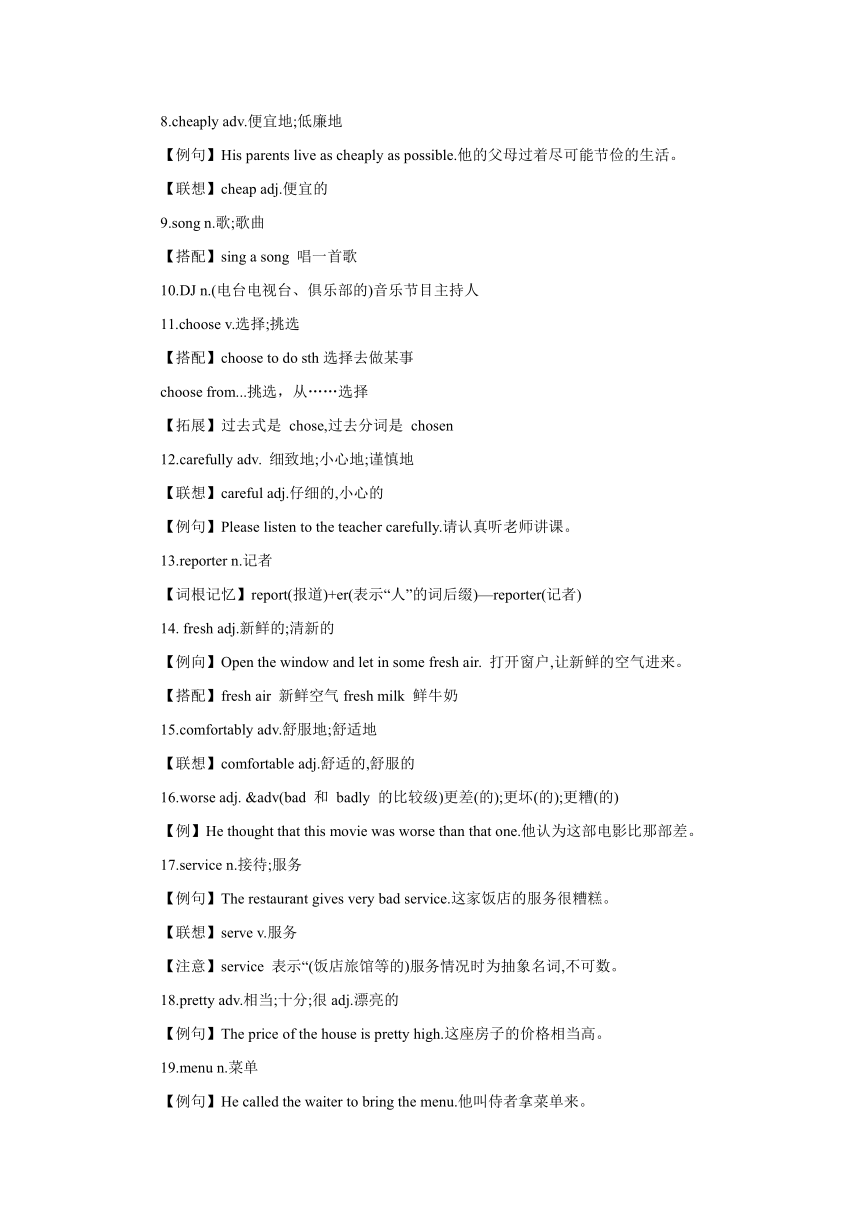 8.cheaply adv.便宜地;低廉地

【例句】His parents live as cheaply as possible.他的父母过着尽可能节俭的生活。

【联想】cheap adj.便宜的

9.song n.歌;歌曲

【搭配】sing a song 唱一首歌

10.DJ n.(电台电视台、俱乐部的)音乐节目主持人

11.choose v.选择;挑选

【搭配】choose to do sth 选择去做某事

choose from...挑选，从……选择

【拓展】过去式是 chose,过去分词是 chosen

12.carefully adv. 细致地;小心地;谨慎地

【联想】careful adj.仔细的,小心的

【例句】Please listen to the teacher carefully.请认真听老师讲课。

13.reporter n.记者

【词根记忆】report(报道)+er(表示“人”的词后缀)—reporter(记者)

14. fresh adj.新鲜的;清新的

【例句】Open the window and let in some fresh air. 打开窗户,让新鲜的空气进来。

【搭配】fresh air 新鲜空气 fresh milk 鲜牛奶

15.comfortably adv.舒服地;舒适地

【联想】comfortable adj.舒适的,舒服的

16.worse adj. &adv(bad 和 badly 的比较级)更差(的);更坏(的);更糟(的)

【例】He thought that this movie was worse than that one.他认为这部电影比那部差。

17.service n.接待;服务

【例句】The restaurant gives very bad service.这家饭店的服务很糟糕。

【联想】serve v.服务

【注意】service 表示“(饭店旅馆等的)服务情况时为抽象名词,不可数。

18.pretty adv.相当;十分;很 adj.漂亮的

【例句】The price of the house is pretty high.这座房子的价格相当高。

19.menu n.菜单

【例句】He called the waiter to bring the menu.他叫侍者拿菜单来。